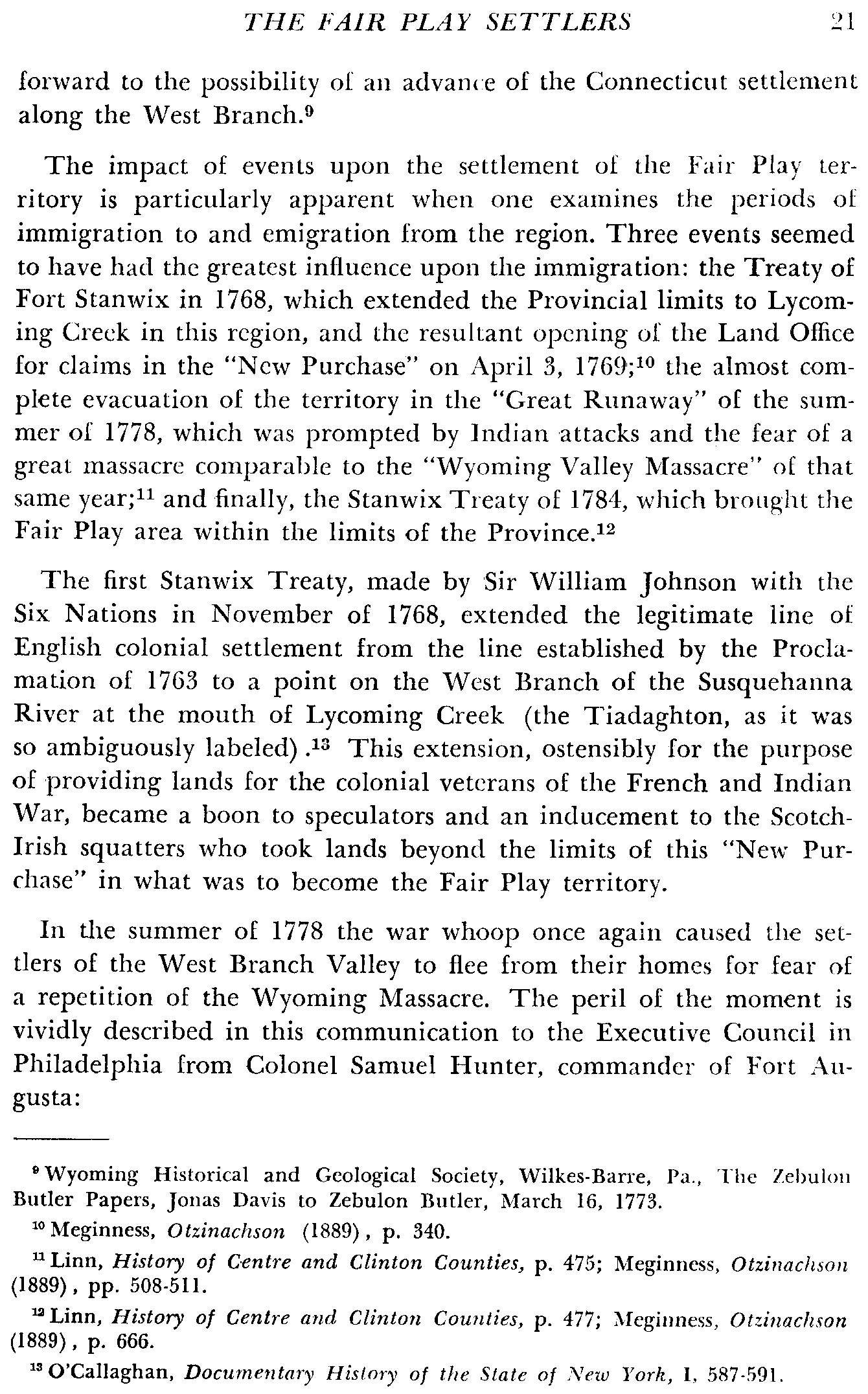 THE FAIR PLAY SETTLERS 21

forward to the possibility of an advance of the Connecticut settlement along the West Branch.$^{9}$

The impact of events upon the settlement of the Fair Play territory is particularly apparent when one examines the periods of immigration to and emigration from the region. Three events seemed to have had the greatest influence upon the immigration: the Treaty of Fort Stanwix in 1768, which extended the Provincial limits to Lycoming Creek in this region, and the resultant opening of the Land Office for claims in the "New Purchase" on April 3, 1769;$^{10}$ the almost complete evacuation of the territory in the "Great Runaway" of the summer of 1778, which was prompted by Indian attacks and the fear of a great massacre comparable to the "Wyoming Valley Massacre" of that same year;$^{11}$ and finally, the Stanwix Treaty of 1784, which brought the Fair Play area within the limits of the Province.$^{12}$

The first Stanwix Treaty, made by Sir William Johnson with the Six Nations in November of 1768, extended the legitimate line of English colonial settlement from the line established by the Proclamation of 1763 to a point on the West Branch of the Susquehanna River at the mouth of Lycoming Creek (the Tiadaghton, as it was so ambiguously labeled).$^{13}$ This extension, ostensibly for the purpose of providing lands for the colonial veterans of the French and Indian War, became a boon to speculators and an inducement to the Scotch-Irish squatters who took lands beyond the limits of this "New Purchase" in what was to become the Fair Play territory.

In the summer of 1778 the war whoop once again caused the settlers of the West Branch Valley to flee from their homes for fear of a repetition of the Wyoming Massacre. The peril of the moment is vividly described in this communication to the Executive Council in Philadelphia from Colonel Samuel Hunter, commander of Fort Augusta:

$^{9}$ Wyoming Historical and Geological Society, Wilkes-Barre, Pa., The Zebulon Butler Papers, Jonas Davis to Zebulon Butler, March 16, 1773.

$^{10}$ Meginness, Otzinachson (1889), p. 340.

$^{11}$ Linn, History of Centre and Clinton Counties, p. 475; Meginness, Otzinachson (1889), pp. 508-511.

$^{12}$ Linn, History of Centre and Clinton Counties, p. 477; Meginness, Otzinachson (1889), p. 666.

$^{13}$ O'Callaghan, Documentary History of the State of New York, I, 587-591.